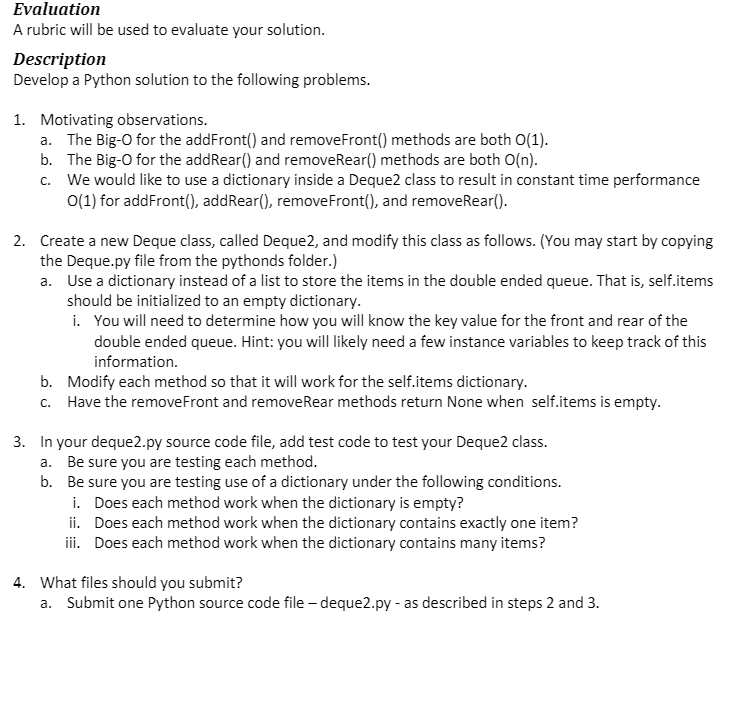 Evaluation
A rubric will be used to evaluate your solution.

Description
Develop a Python solution to the following problems.

1. Motivating observations.
a. The Big-O for the addFront() and removeFront() methods are both O(1).
b. The Big-O for the addRear() and removeRear() methods are both O(n).
c. We would like to use a dictionary inside a Deque2 class to result in constant time performance O(1) for addFront(), addRear(), removeFront(), and removeRear().

2. Create a new Deque class, called Deque2, and modify this class as follows. (You may start by copying the Deque.py file from the pythonds folder.)
a. Use a dictionary instead of a list to store the items in the double ended queue. That is, self.items should be initialized to an empty dictionary.
i. You will need to determine how you will know the key value for the front and rear of the double ended queue. Hint: you will likely need a few instance variables to keep track of this information.
b. Modify each method so that it will work for the self.items dictionary.
c. Have the removeFront and removeRear methods return None when self.items is empty.

3. In your deque2.py source code file, add test code to test your Deque2 class.
a. Be sure you are testing each method.
b. Be sure you are testing use of a dictionary under the following conditions.
i. Does each method work when the dictionary is empty?
ii. Does each method work when the dictionary contains exactly one item?
iii. Does each method work when the dictionary contains many items?

4. What files should you submit?
a. Submit one Python source code file – deque2.py - as described in steps 2 and 3.